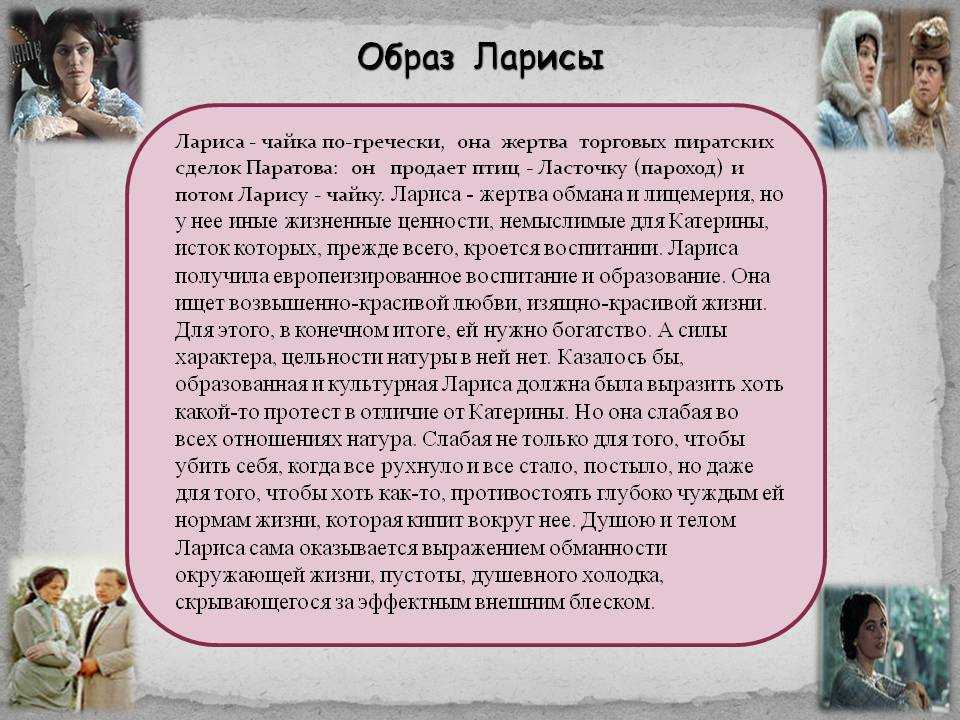 Образ Ларисы

Лариса - чайка по-гречески, она жертва торговых пиратских сделок Паратова: он продает птиц - Ласточку (пароход) и потом Ларису - чайку. Лариса - жертва обмана и лицемерия, но у нее иные жизненные ценности, немыслимые для Катерины, исток которых, прежде всего, кроется воспитании. Лариса получила европеизированное воспитание и образование. Она ищет возвышенно-красивой любви, изящно-красивой жизни. Для этого, в конечном итоге, ей нужно богатство. А силы характера, цельности натуры в ней нет. Казалось бы, образованная и культурная Лариса должна была выразить хоть какой-то протест в отличие от Катерины. Но она слабая во всех отношениях натура. Слабая не только для того, чтобы убить себя, когда все рухнуло и все стало, постыло, но даже для того, чтобы хоть как-то, противостоять глубоко чуждым ей нормам жизни, которая кипит вокруг нее. Душою и телом Лариса сама оказывается выражением обманности окружающей жизни, пустоты, душевного холодка, скрывающегося за эффектным внешним блеском.